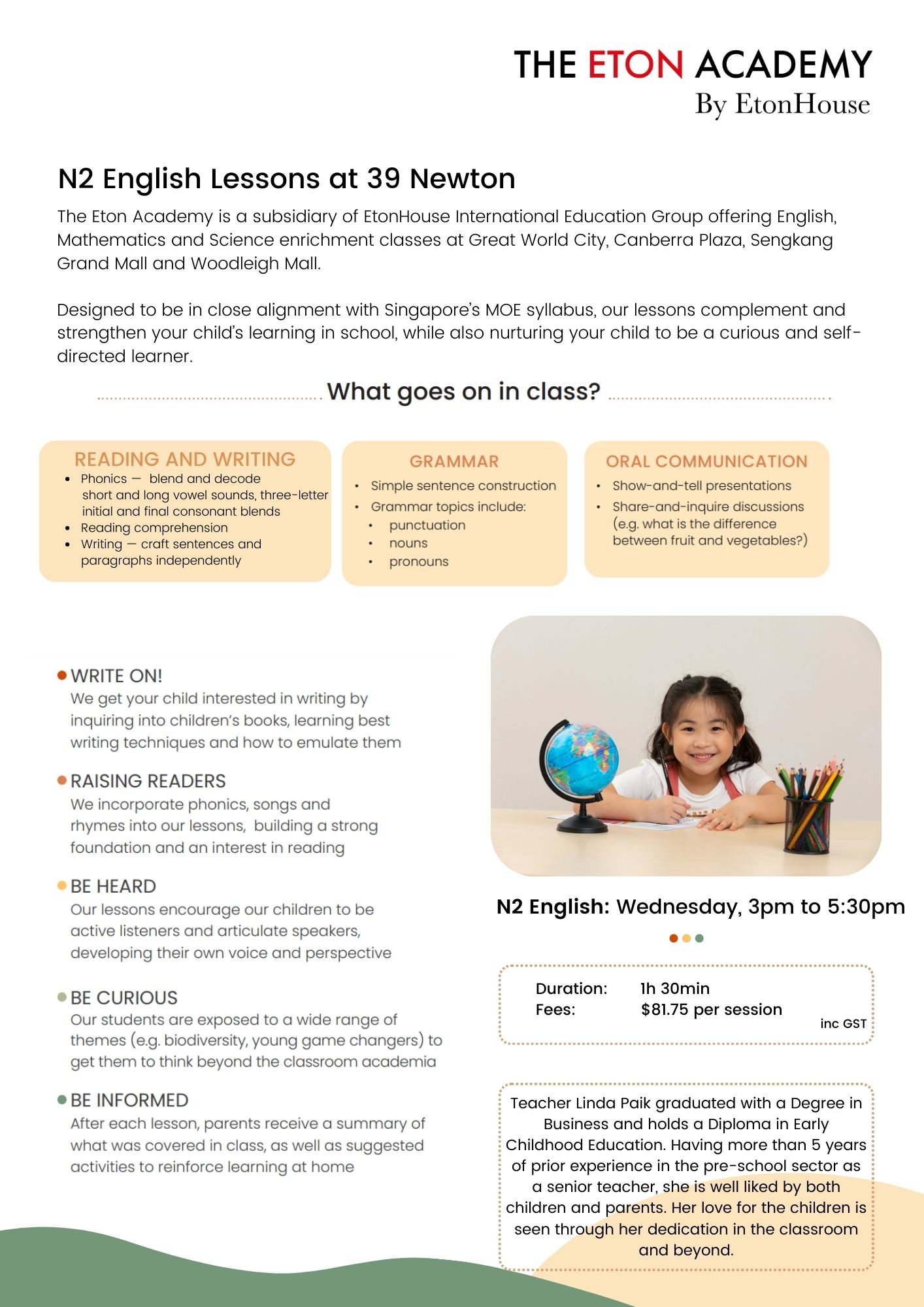 THE ETON ACADEMY
By EtonHouse

N2 English Lessons at 39 Newton

The Eton Academy is a subsidiary of EtonHouse International Education Group offering English, Mathematics and Science enrichment classes at Great World City, Canberra Plaza, Sengkang Grand Mall and Woodleigh Mall.

Designed to be in close alignment with Singapore's MOE syllabus, our lessons complement and strengthen your child's learning in school, while also nurturing your child to be a curious and self-directed learner.

What goes on in class?

READING AND WRITING
- Phonics — blend and decode short and long vowel sounds, three-letter initial and final consonant blends
- Reading comprehension
- Writing — craft sentences and paragraphs independently

GRAMMAR
- Simple sentence construction
- Grammar topics include:
  - punctuation
  - nouns
  - pronouns

ORAL COMMUNICATION
- Show-and-tell presentations
- Share-and-inquire discussions (e.g. what is the difference between fruit and vegetables?)

WRITE ON!
We get your child interested in writing by inquiring into children's books, learning best writing techniques and how to emulate them

RAISING READERS
We incorporate phonics, songs and rhymes into our lessons, building a strong foundation and an interest in reading

BE HEARD
Our lessons encourage our children to be active listeners and articulate speakers, developing their own voice and perspective

BE CURIOUS
Our students are exposed to a wide range of themes (e.g. biodiversity, young game changers) to get them to think beyond the classroom academia

BE INFORMED
After each lesson, parents receive a summary of what was covered in class, as well as suggested activities to reinforce learning at home

N2 English: Wednesday, 3pm to 5:30pm

Duration: 1h 30min
Fees: $81.75 per session
inc GST

Teacher Linda Paik graduated with a Degree in Business and holds a Diploma in Early Childhood Education. Having more than 5 years of prior experience in the pre-school sector as a senior teacher, she is well liked by both children and parents. Her love for the children is seen through her dedication in the classroom and beyond.